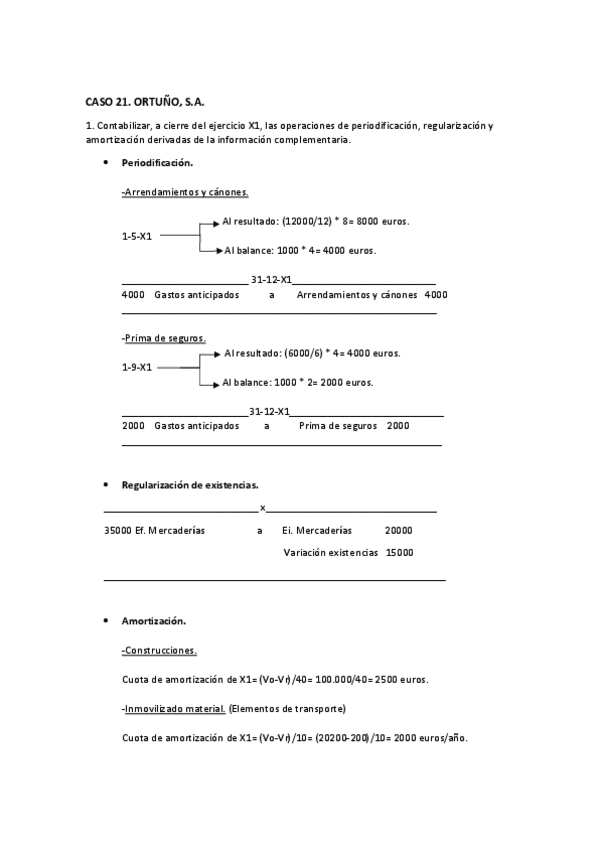 CASO 21. ORTUÑO, S.A.

1. Contabilizar, a cierre del ejercicio X1, las operaciones de periodificación, regularización y amortización derivadas de la información complementaria.

• Periodificación.

-Arrendamientos y cánones.

1-5-X1

Al resultado: (12000/12) * 8= 8000 euros.

Al balance: 1000 * 4= 4000 euros.

31-12-X1

4000 Gastos anticipados a Arrendamientos y cánones 4000

-Prima de seguros.

1-9-X1

Al resultado: (6000/6) * 4= 4000 euros.

Al balance: 1000 * 2= 2000 euros.

31-12-X1

2000 Gastos anticipados a Prima de seguros 2000

• Regularización de existencias.

x

35000 Ef. Mercaderías a Ei. Mercaderías 20000

Variación existencias 15000

• Amortización.

-Construcciones.

Cuota de amortización de X1= (Vo-Vr)/40= 100.000/40= 2500 euros.

-Inmovilizado material. (Elementos de transporte)

Cuota de amortización de X1= (Vo-Vr)/10= (20200-200)/10= 2000 euros/año.